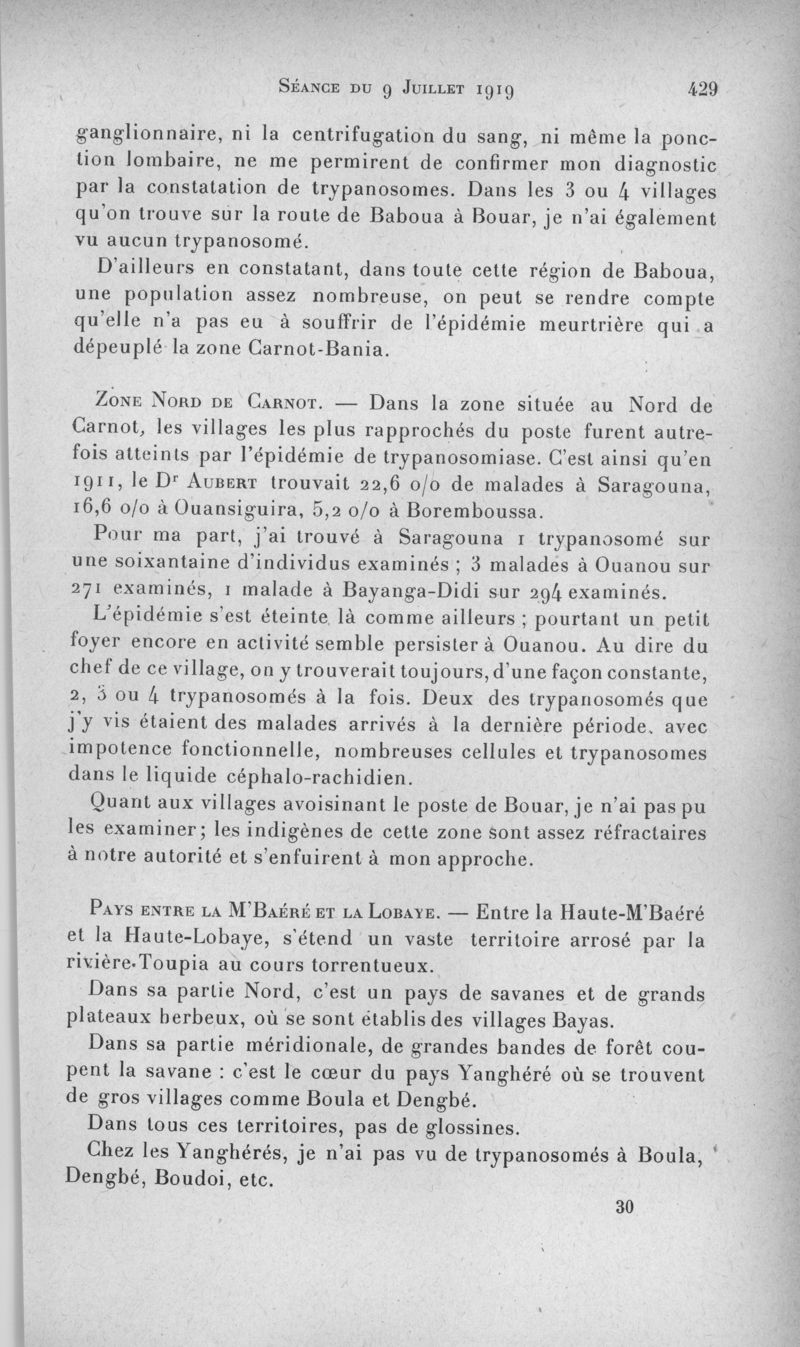 Séance du 9 Juillet 1919 429

ganglionnaire, ni la centrifugation du sang, ni même la ponction lombaire, ne me permirent de confirmer mon diagnostic par la constatation de trypanosomes. Dans les 3 ou 4 villages qu'on trouve sur la route de Baboua à Bouar, je n'ai également vu aucun trypanosomé.

D'ailleurs en constatant, dans toute cette région de Baboua, une population assez nombreuse, on peut se rendre compte qu'elle n'a pas eu à souffrir de l'épidémie meurtrière qui a dépeuplé la zone Carnot-Bania.

Zone Nord de Carnot. — Dans la zone située au Nord de Carnot, les villages les plus rapprochés du poste furent autrefois atteints par l'épidémie de trypanosomiase. C'est ainsi qu'en 1911, le Dr Aubert trouvait 22,6 o/o de malades à Saragouna, 16,6 o/o à Ouansiguira, 5,2 o/o à Boremboussa.

Pour ma part, j'ai trouvé à Saragouna 1 trypanosomé sur une soixantaine d'individus examinés ; 3 malades à Ouanou sur 271 examinés, 1 malade à Bayanga-Didi sur 294 examinés.

L'épidémie s'est éteinte là comme ailleurs ; pourtant un petit foyer encore en activité semble persister à Ouanou. Au dire du chef de ce village, on y trouverait toujours, d'une façon constante, 2, 3 ou 4 trypanosomés à la fois. Deux des trypanosomés que j'y vis étaient des malades arrivés à la dernière période, avec impotence fonctionnelle, nombreuses cellules et trypanosomes dans le liquide céphalo-rachidien.

Quant aux villages avoisinant le poste de Bouar, je n'ai pas pu les examiner; les indigènes de cette zone sont assez réfractaires à notre autorité et s'enfuirent à mon approche.

Pays entre la M'Baéré et la Lobaye. — Entre la Haute-M'Baéré et la Haute-Lobaye, s'étend un vaste territoire arrosé par la rivière Toupia au cours torrentueux.

Dans sa partie Nord, c'est un pays de savanes et de grands plateaux herbeux, où se sont établis des villages Bayas.

Dans sa partie méridionale, de grandes bandes de forêt coupent la savane : c'est le cœur du pays Yanghéré où se trouvent de gros villages comme Boula et Dengbé.

Dans tous ces territoires, pas de glossines.

Chez les Yanghérés, je n'ai pas vu de trypanosomés à Boula, Dengbé, Boudoi, etc.

30